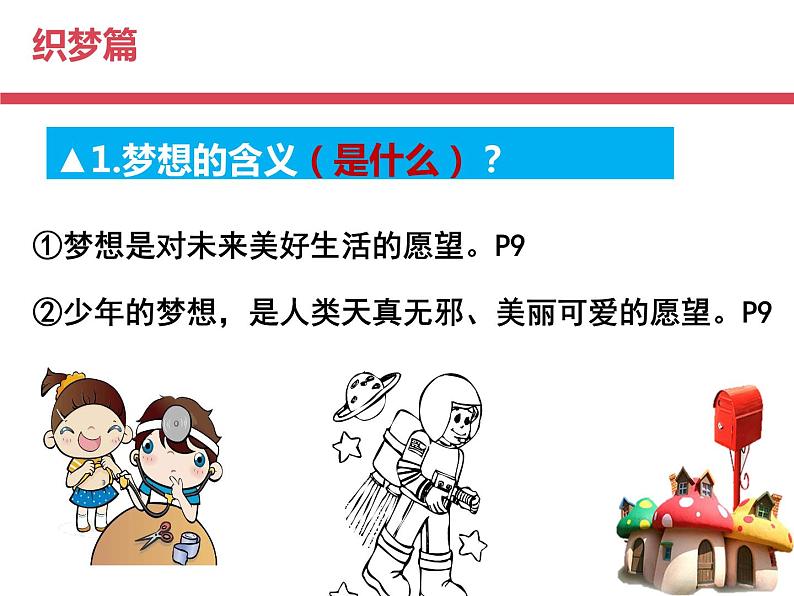 织梦篇

▲1.梦想的含义（是什么）？

①梦想是对未来美好生活的愿望。P9

②少年的梦想，是人类天真无邪、美丽可爱的愿望。P9